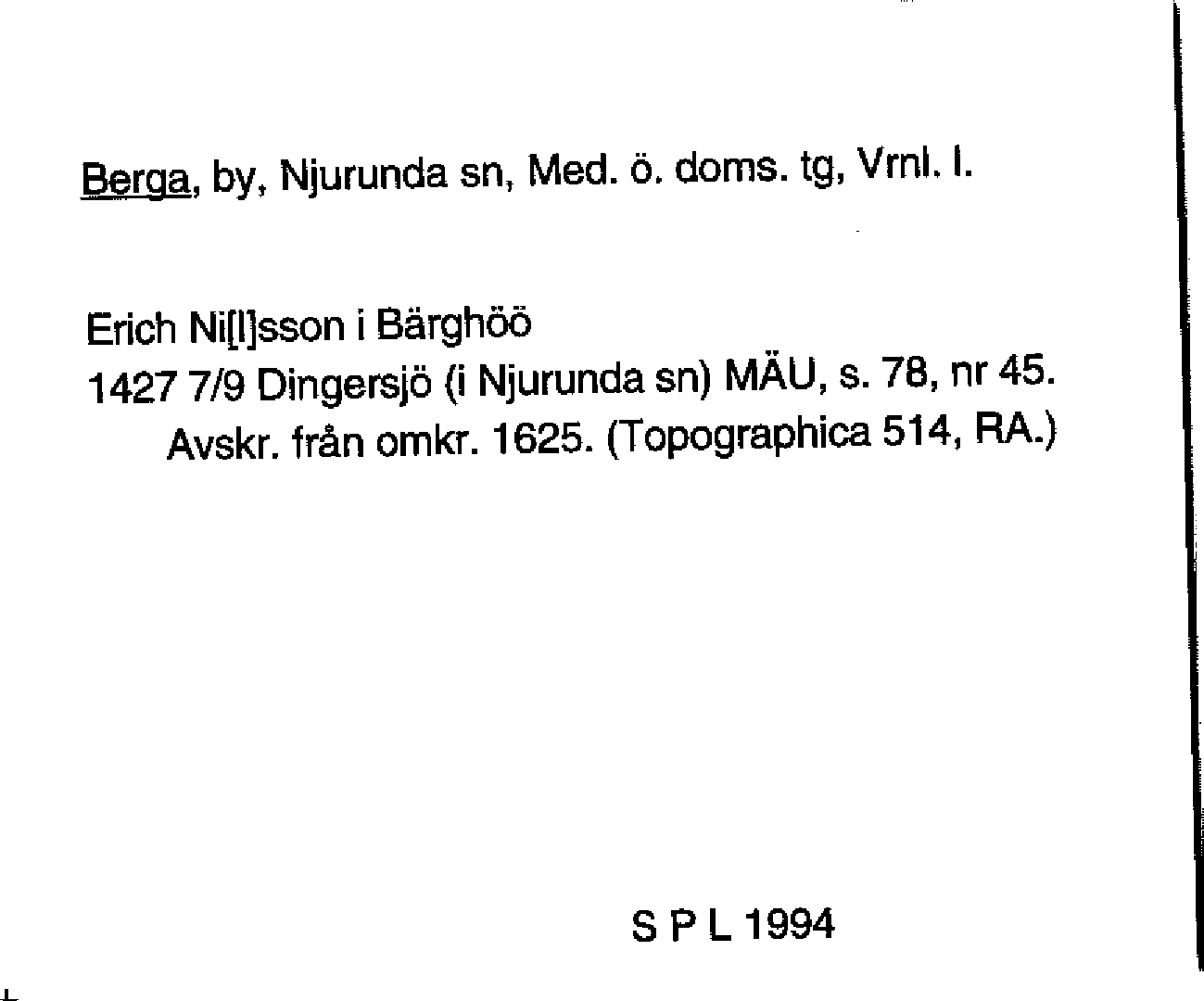 Berga, by, Njurunda sn, Med. ö. doms. tg, Vrnl. l.

Erich Ni[l]sson i Bärghöö
1427 7/9 Dingersjö (i Njurunda sn) MÄU, s. 78, nr 45.
Avskr. från omkr. 1625. (Topographica 514, RA.)

S P L 1994